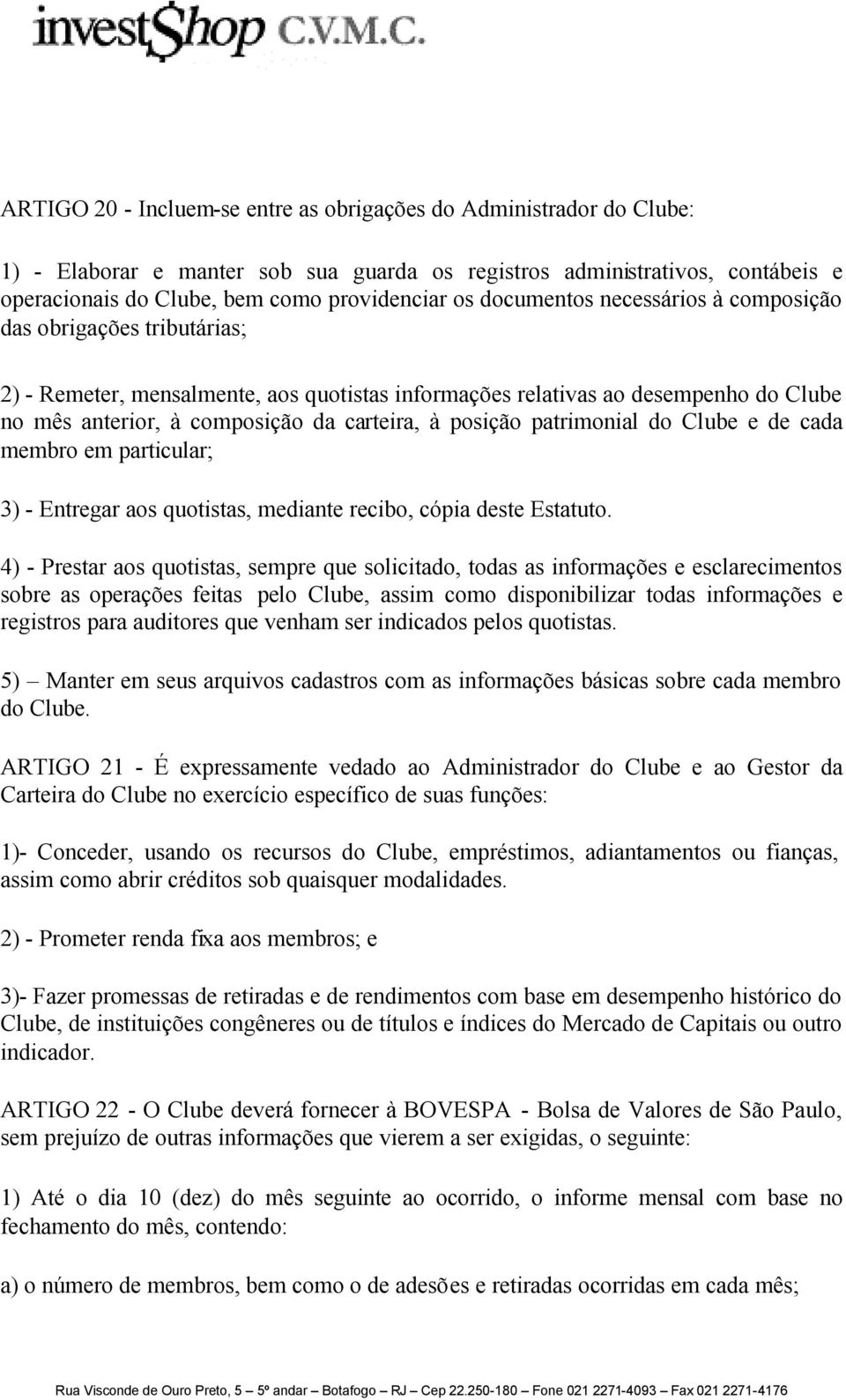 investShop C.V.M.C.

ARTIGO 20 - Incluem-se entre as obrigações do Administrador do Clube:

1) - Elaborar e manter sob sua guarda os registros administrativos, contábeis e operacionais do Clube, bem como providenciar os documentos necessários à composição das obrigações tributárias;

2) - Remeter, mensalmente, aos quotistas informações relativas ao desempenho do Clube no mês anterior, à composição da carteira, à posição patrimonial do Clube e de cada membro em particular;

3) - Entregar aos quotistas, mediante recibo, cópia deste Estatuto.

4) - Prestar aos quotistas, sempre que solicitado, todas as informações e esclarecimentos sobre as operações feitas pelo Clube, assim como disponibilizar todas informações e registros para auditores que venham ser indicados pelos quotistas.

5) – Manter em seus arquivos cadastros com as informações básicas sobre cada membro do Clube.

ARTIGO 21 - É expressamente vedado ao Administrador do Clube e ao Gestor da Carteira do Clube no exercício específico de suas funções:

1)- Conceder, usando os recursos do Clube, empréstimos, adiantamentos ou fianças, assim como abrir créditos sob quaisquer modalidades.

2) - Prometer renda fixa aos membros; e

3)- Fazer promessas de retiradas e de rendimentos com base em desempenho histórico do Clube, de instituições congêneres ou de títulos e índices do Mercado de Capitais ou outro indicador.

ARTIGO 22 - O Clube deverá fornecer à BOVESPA - Bolsa de Valores de São Paulo, sem prejuízo de outras informações que vierem a ser exigidas, o seguinte:

1) Até o dia 10 (dez) do mês seguinte ao ocorrido, o informe mensal com base no fechamento do mês, contendo:

a) o número de membros, bem como o de adesões e retiradas ocorridas em cada mês;

Rua Visconde de Ouro Preto, 5 – 5º andar – Botafogo – RJ – Cep 22.250-180 – Fone 021 2271-4093 – Fax 021 2271-4176